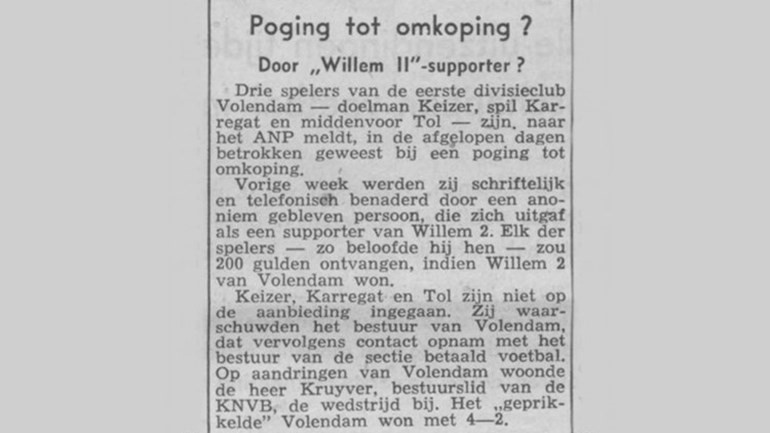 Poging tot omkoping ?

Door „Willem II"-supporter ?

Drie spelers van de eerste divisieclub Volendam — doelman Keizer, spil Karregat en middenvoor Tol — zijn, naar het ANP meldt, in de afgelopen dagen betrokken geweest bij een poging tot omkoping.

Vorige week werden zij schriftelijk en telefonisch benaderd door een anoniem gebleven persoon, die zich uitgaf als een supporter van Willem 2. Elk der spelers — zo beloofde hij hen — zou 200 gulden ontvangen, indien Willem 2 van Volendam won.

Keizer, Karregat en Tol zijn niet op de aanbieding ingegaan. Zij waarschuwden het bestuur van Volendam, dat vervolgens contact opnam met het bestuur van de sectie betaald voetbal. Op aandringen van Volendam woonde de heer Kruyver, bestuurslid van de KNVB, de wedstrijd bij. Het „geprikkelde" Volendam won met 4—2.